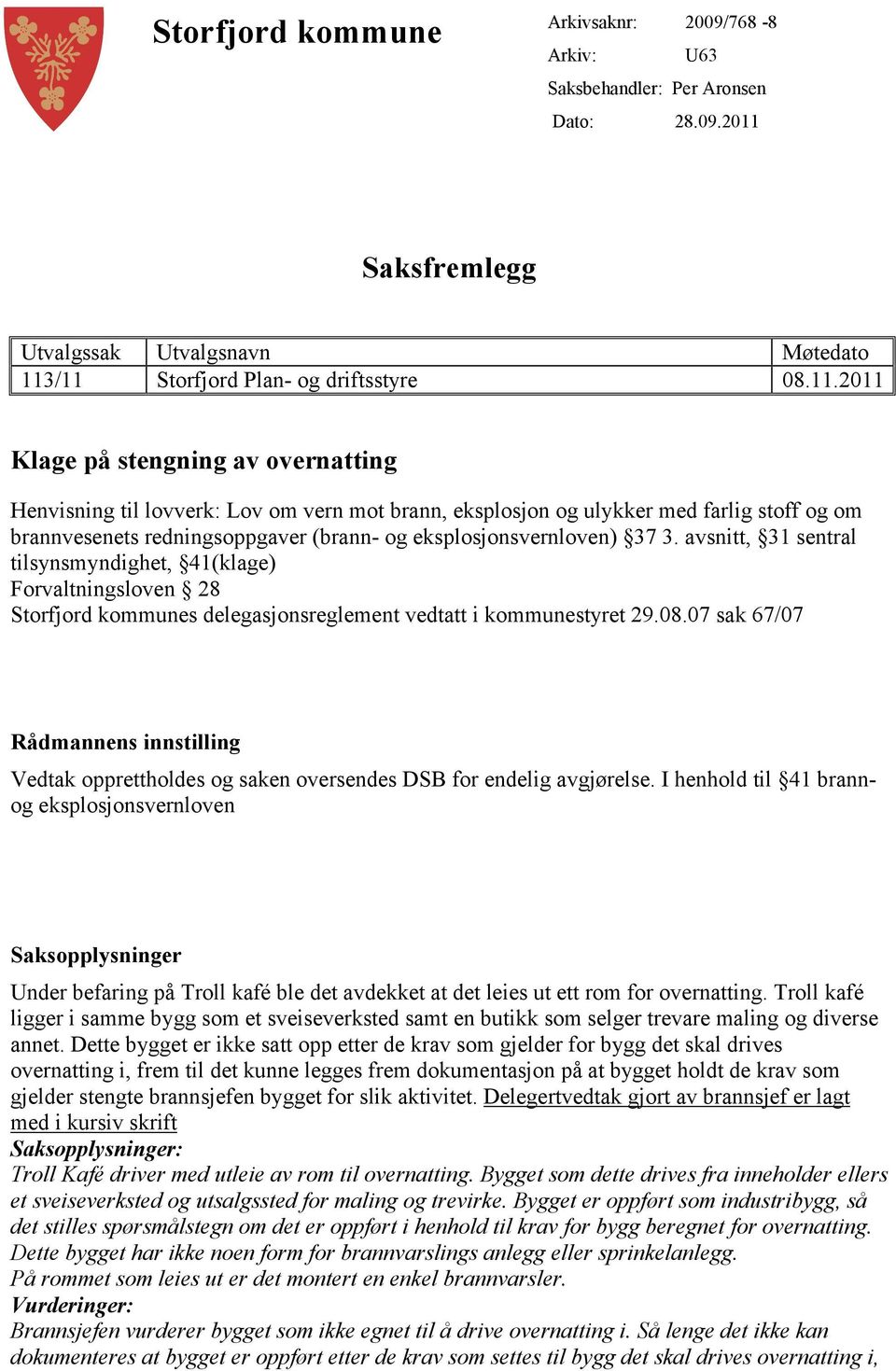 Storfjord kommune

Arkivsaknr: 2009/768 -8
Arkiv: U63
Saksbehandler: Per Aronsen
Dato: 28.09.2011

Saksfremlegg

| Utvalgssak | Utvalgsnavn | Møtedato |
|---|---|---|
| 113/11 | Storfjord Plan- og driftsstyre | 08.11.2011 |

Klage på stengning av overnatting

Henvisning til lovverk: Lov om vern mot brann, eksplosjon og ulykker med farlig stoff og om brannvesenets redningsoppgaver (brann- og eksplosjonsvernloven) §37 3. avsnitt, §31 sentral tilsynsmyndighet, §41(klage)
Forvaltningsloven § 28
Storfjord kommunes delegasjonsreglement vedtatt i kommunestyret 29.08.07 sak 67/07

Rådmannens innstilling

Vedtak opprettholdes og saken oversendes DSB for endelig avgjørelse. I henhold til §41 brann- og eksplosjonsvernloven

Saksopplysninger

Under befaring på Troll kafé ble det avdekket at det leies ut ett rom for overnatting. Troll kafé ligger i samme bygg som et sveiseverksted samt en butikk som selger trevare maling og diverse annet. Dette bygget er ikke satt opp etter de krav som gjelder for bygg det skal drives overnatting i, frem til det kunne legges frem dokumentasjon på at bygget holdt de krav som gjelder stengte brannsjefen bygget for slik aktivitet. Delegertvedtak gjort av brannsjef er lagt med i kursiv skrift
Saksopplysninger:
Troll Kafé driver med utleie av rom til overnatting. Bygget som dette drives fra inneholder ellers et sveiseverksted og utsalgssted for maling og trevirke. Bygget er oppført som industribygg, så det stilles spørsmålstegn om det er oppført i henhold til krav for bygg beregnet for overnatting. Dette bygget har ikke noen form for brannvarslings anlegg eller sprinkelanlegg.
På rommet som leies ut er det montert en enkel brannvarsler.
Vurderinger:
Brannsjefen vurderer bygget som ikke egnet til å drive overnatting i. Så lenge det ikke kan dokumenteres at bygget er oppført etter de krav som settes til bygg det skal drives overnatting i,